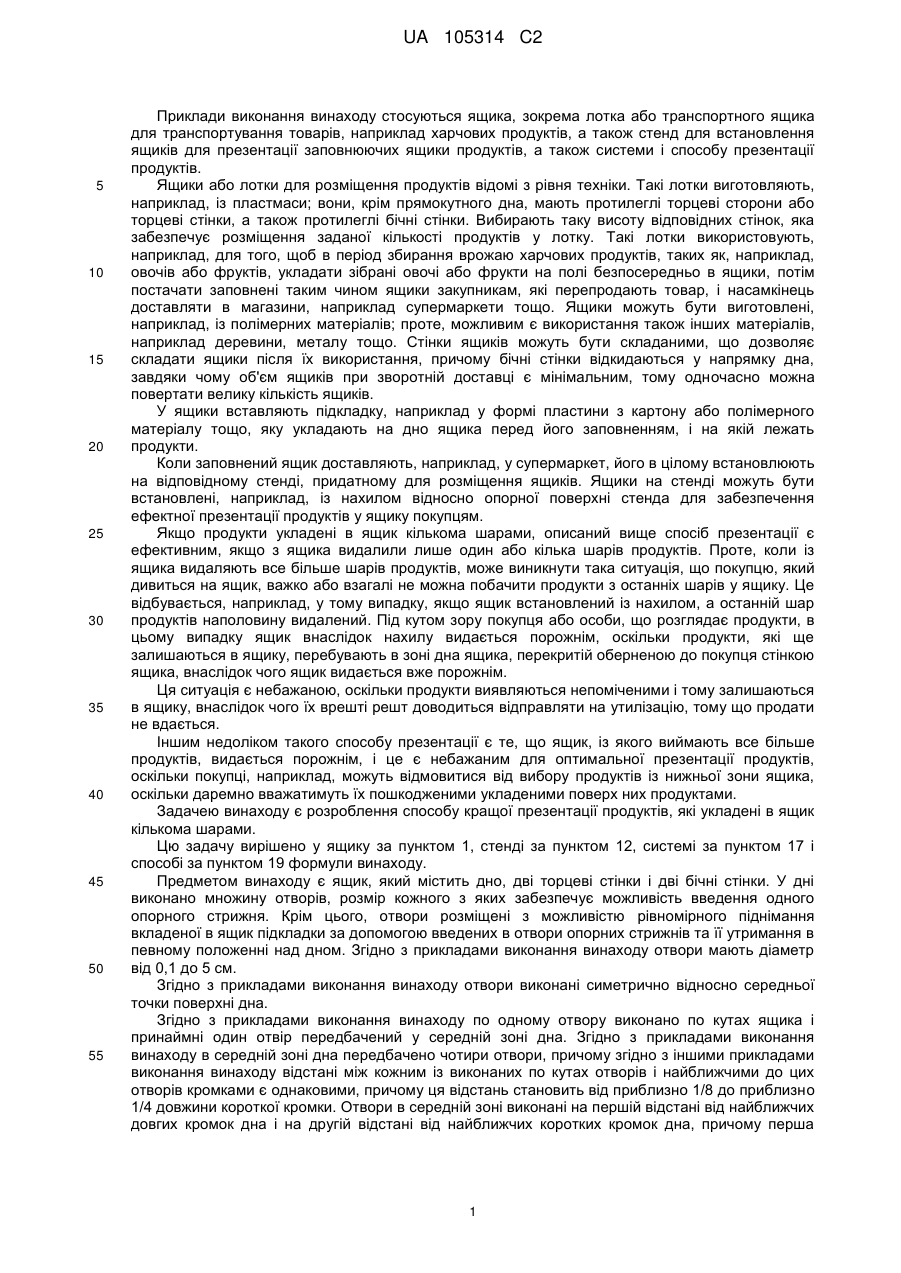 UA 105314 C2

Приклади виконання винаходу стосуються ящика, зокрема лотка або транспортного ящика для транспортування товарів, наприклад харчових продуктів, а також стенд для встановлення ящиків для презентації заповнюючих ящики продуктів, а також системи і способу презентації продуктів.

5 Ящики або лотки для розміщення продуктів відомі з рівня техніки. Такі лотки виготовляють, наприклад, із пластмаси; вони, крім прямокутного дна, мають протилеглі торцеві сторони або торцеві стінки, а також протилеглі бічні стінки. Вибирають таку висоту відповідних стінок, яка забезпечує розміщення заданої кількості продуктів у лотку. Такі лотки використовують, наприклад, для того, щоб в період збирання врожаю харчових продуктів, таких як, наприклад, 10 овочів або фруктів, укладати зібрані овочі або фрукти на полі безпосередньо в ящики, потім постачати заповнені таким чином ящики закупникам, які перепродають товар, і насамкінець доставляти в магазини, наприклад супермаркети тощо. Ящики можуть бути виготовлені, наприклад, із полімерних матеріалів; проте, можливим є використання також інших матеріалів, наприклад деревини, металу тощо. Стінки ящиків можуть бути складаними, що дозволяє 15 складати ящики після їх використання, причому бічні стінки відкидаються у напрямку дна, завдяки чому об'єм ящиків при зворотній доставці є мінімальним, тому одночасно можна повертати велику кількість ящиків.

У ящики вставляють підкладку, наприклад у формі пластини з картону або полімерного матеріалу тощо, яку укладають на дно ящика перед його заповненням, і на якій лежать 20 продукти.

Коли заповнений ящик доставляють, наприклад, у супермаркет, його в цілому встановлюють на відповідному стенді, придатному для розміщення ящиків. Ящики на стенді можуть бути встановлені, наприклад, із нахилом відносно опорної поверхні стенда для забезпечення ефектної презентації продуктів у ящику покупцям.

25 Якщо продукти укладені в ящик кількома шарами, описаний вище спосіб презентації є ефективним, якщо з ящика видалили лише один або кілька шарів продуктів. Проте, коли із ящика видаляють все більше шарів продуктів, може виникнути така ситуація, що покупцю, який дивиться на ящик, важко або взагалі не можна побачити продукти з останніх шарів у ящику. Це відбувається, наприклад, у тому випадку, якщо ящик встановлений із нахилом, а останній шар 30 продуктів наполовину видалений. Під кутом зору покупця або особи, що розглядає продукти, в цьому випадку ящик внаслідок нахилу видається порожнім, оскільки продукти, які ще залишаються в ящику, перебувають в зоні дна ящика, перекритій оберненою до покупця стінкою ящика, внаслідок чого ящик видається вже порожнім.

Ця ситуація є небажаною, оскільки продукти виявляються непоміченими і тому залишаються 35 в ящику, внаслідок чого їх врешті решт доводиться відправляти на утилізацію, тому що продати не вдається.

Іншим недоліком такого способу презентації є те, що ящик, із якого виймають все більше продуктів, видається порожнім, і це є небажаним для оптимальної презентації продуктів, оскільки покупці, наприклад, можуть відмовитися від вибору продуктів із нижньої зони ящика, 40 оскільки даремно вважатимуть їх пошкодженими укладеними поверх них продуктами.

Задачею винаходу є розроблення способу кращої презентації продуктів, які укладені в ящик кількома шарами.

Цю задачу вирішено у ящику за пунктом 1, стенді за пунктом 12, системі за пунктом 17 і способі за пунктом 19 формули винаходу.

45 Предметом винаходу є ящик, який містить дно, дві торцеві стінки і дві бічні стінки. У дні виконано множину отворів, розмір кожного з яких забезпечує можливість введення одного опорного стрижня. Крім цього, отвори розміщені з можливістю рівномірного піднімання вкладеної в ящик підкладки за допомогою введених в отвори опорних стрижнів та її утримання в певному положенні над дном. Згідно з прикладами виконання винаходу отвори мають діаметр 50 від 0,1 до 5 см.

Згідно з прикладами виконання винаходу отвори виконані симетрично відносно середньої точки поверхні дна.

Згідно з прикладами виконання винаходу по одному отвору виконано по кутах ящика і принаймні один отвір передбачений у середній зоні дна. Згідно з прикладами виконання 55 винаходу в середній зоні дна передбачено чотири отвори, причому згідно з іншими прикладами виконання винаходу відстані між кожним із виконаних по кутах отворів і найближчими до цих отворів кромками є однаковими, причому ця відстань становить від приблизно 1/8 до приблизно 1/4 довжини короткої кромки. Отвори в середній зоні виконані на першій відстані від найближчих довгих кромок дна і на другій відстані від найближчих коротких кромок дна, причому перша

1